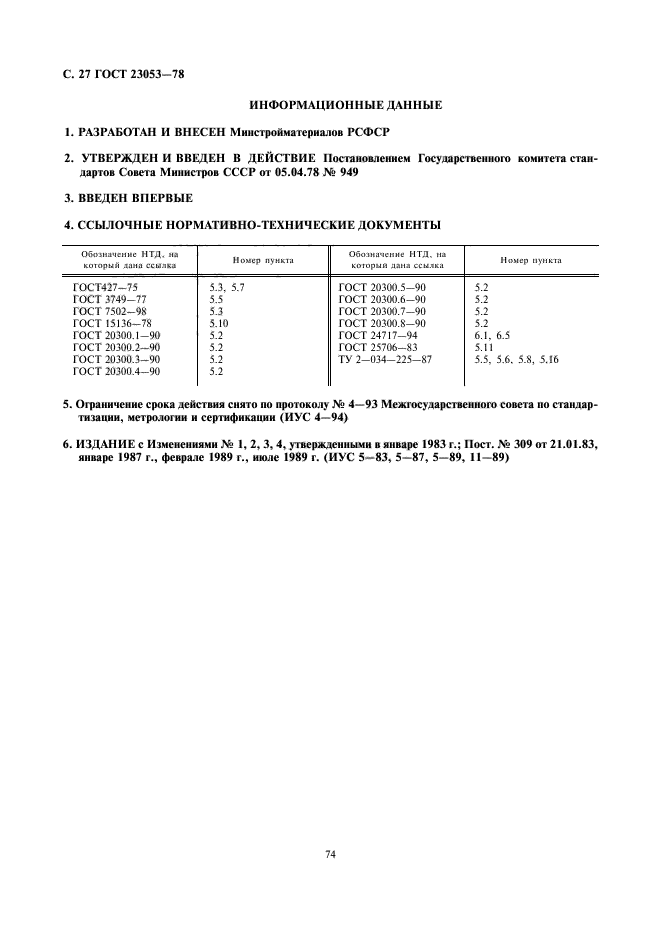 С. 27 ГОСТ 23053—78

ИНФОРМАЦИОННЫЕ ДАННЫЕ

1. РАЗРАБОТАН И ВНЕСЕН Минстройматериалов РСФСР

2. УТВЕРЖДЕН И ВВЕДЕН В ДЕЙСТВИЕ Постановлением Государственного комитета стандартов Совета Министров СССР от 05.04.78 № 949

3. ВВЕДЕН ВПЕРВЫЕ

4. ССЫЛОЧНЫЕ НОРМАТИВНО-ТЕХНИЧЕСКИЕ ДОКУМЕНТЫ

| Обозначение НТД, на который дана ссылка | Номер пункта | Обозначение НТД, на который дана ссылка | Номер пункта |
|---|---|---|---|
| ГОСТ427—75 | 5.3, 5.7 | ГОСТ 20300.5—90 | 5.2 |
| ГОСТ 3749—77 | 5.5 | ГОСТ 20300.6—90 | 5.2 |
| ГОСТ 7502—98 | 5.3 | ГОСТ 20300.7—90 | 5.2 |
| ГОСТ 15136—78 | 5.10 | ГОСТ 20300.8—90 | 5.2 |
| ГОСТ 20300.1—90 | 5.2 | ГОСТ 24717—94 | 6.1, 6.5 |
| ГОСТ 20300.2—90 | 5.2 | ГОСТ 25706—83 | 5.11 |
| ГОСТ 20300.3—90 | 5.2 | ТУ 2—034—225—87 | 5.5, 5.6, 5.8, 5.16 |
| ГОСТ 20300.4—90 | 5.2 | | |

5. Ограничение срока действия снято по протоколу № 4—93 Межгосударственного совета по стандартизации, метрологии и сертификации (ИУС 4—94)

6. ИЗДАНИЕ с Изменениями № 1, 2, 3, 4, утвержденными в январе 1983 г.; Пост. № 309 от 21.01.83, январе 1987 г., феврале 1989 г., июле 1989 г. (ИУС 5—83, 5—87, 5—89, 11—89)

74